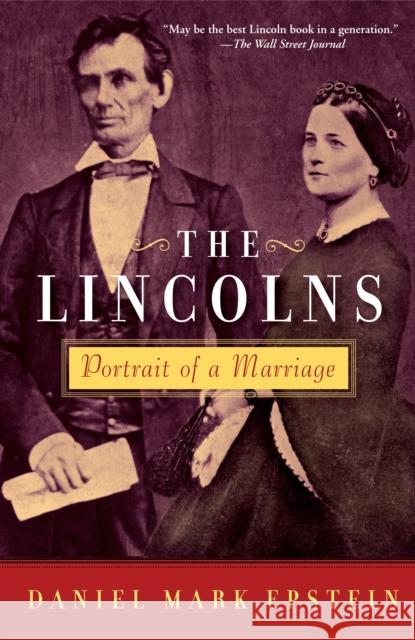 "May be the best Lincoln book in a generation."
—The Wall Street Journal

THE LINCOLNS

Portrait of a Marriage

DANIEL MARK EPSTEIN